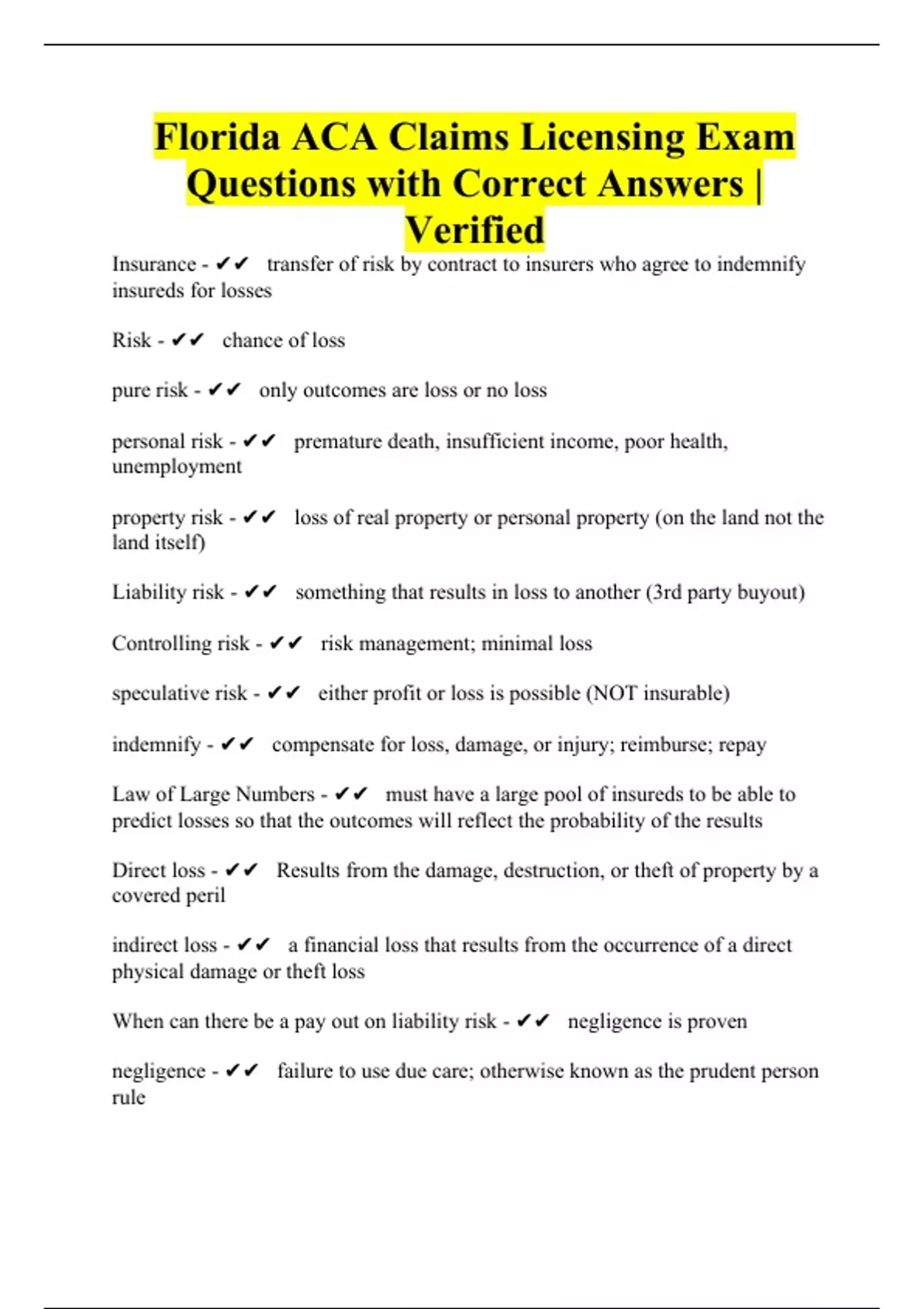 Florida ACA Claims Licensing Exam Questions with Correct Answers | Verified

Insurance - ✔✔ transfer of risk by contract to insurers who agree to indemnify insureds for losses

Risk - ✔✔ chance of loss

pure risk - ✔✔ only outcomes are loss or no loss

personal risk - ✔✔ premature death, insufficient income, poor health, unemployment

property risk - ✔✔ loss of real property or personal property (on the land not the land itself)

Liability risk - ✔✔ something that results in loss to another (3rd party buyout)

Controlling risk - ✔✔ risk management; minimal loss

speculative risk - ✔✔ either profit or loss is possible (NOT insurable)

indemnify - ✔✔ compensate for loss, damage, or injury; reimburse; repay

Law of Large Numbers - ✔✔ must have a large pool of insureds to be able to predict losses so that the outcomes will reflect the probability of the results

Direct loss - ✔✔ Results from the damage, destruction, or theft of property by a covered peril

indirect loss - ✔✔ a financial loss that results from the occurrence of a direct physical damage or theft loss

When can there be a pay out on liability risk - ✔✔ negligence is proven

negligence - ✔✔ failure to use due care; otherwise known as the prudent person rule